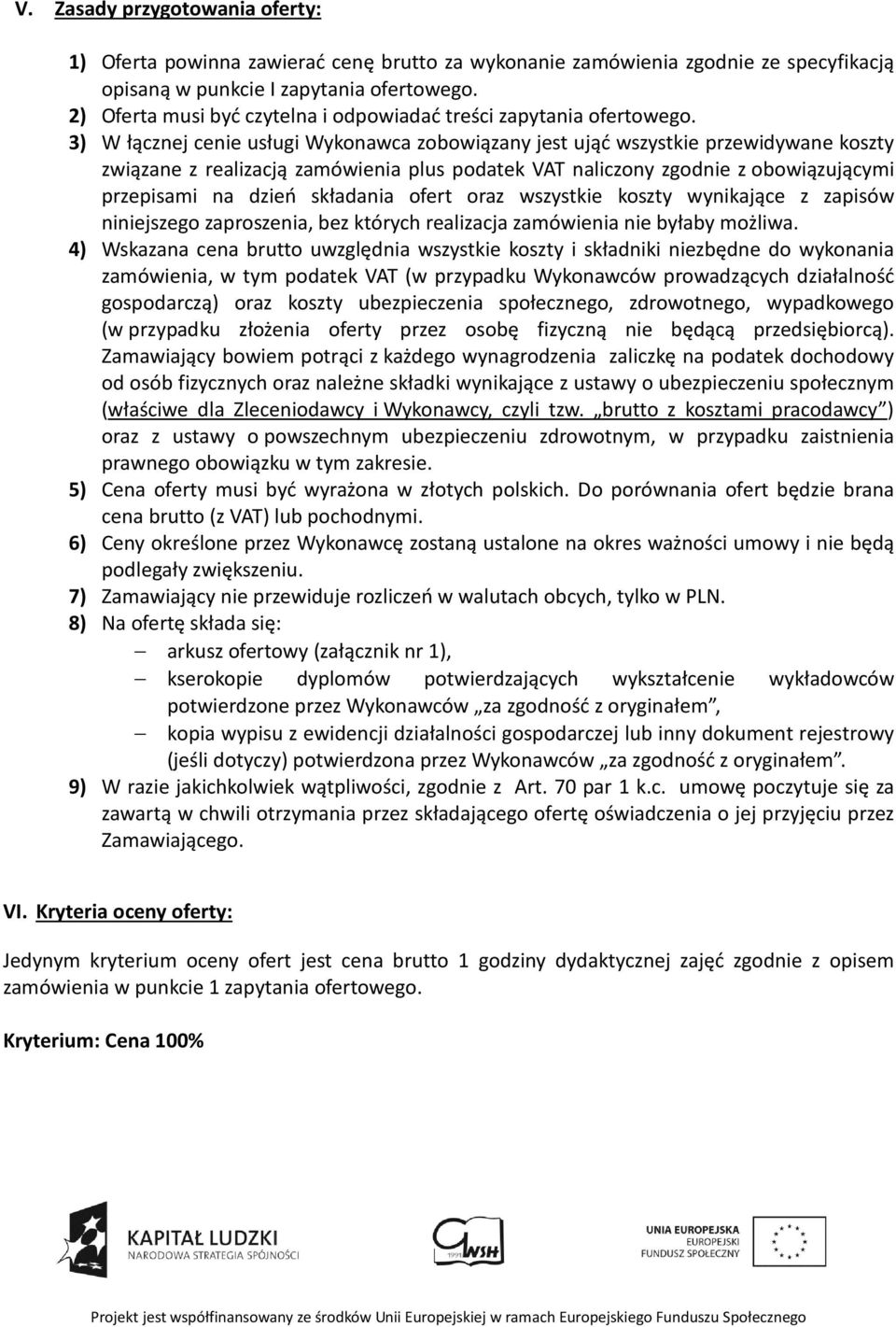 V. Zasady przygotowania oferty:

1) Oferta powinna zawierać cenę brutto za wykonanie zamówienia zgodnie ze specyfikacją opisaną w punkcie I zapytania ofertowego.
2) Oferta musi być czytelna i odpowiadać treści zapytania ofertowego.
3) W łącznej cenie usługi Wykonawca zobowiązany jest ująć wszystkie przewidywane koszty związane z realizacją zamówienia plus podatek VAT naliczony zgodnie z obowiązującymi przepisami na dzień składania ofert oraz wszystkie koszty wynikające z zapisów niniejszego zaproszenia, bez których realizacja zamówienia nie byłaby możliwa.
4) Wskazana cena brutto uwzględnia wszystkie koszty i składniki niezbędne do wykonania zamówienia, w tym podatek VAT (w przypadku Wykonawców prowadzących działalność gospodarczą) oraz koszty ubezpieczenia społecznego, zdrowotnego, wypadkowego (w przypadku złożenia oferty przez osobę fizyczną nie będącą przedsiębiorcą). Zamawiający bowiem potrąci z każdego wynagrodzenia zaliczkę na podatek dochodowy od osób fizycznych oraz należne składki wynikające z ustawy o ubezpieczeniu społecznym (właściwe dla Zleceniodawcy i Wykonawcy, czyli tzw. „brutto z kosztami pracodawcy”) oraz z ustawy o powszechnym ubezpieczeniu zdrowotnym, w przypadku zaistnienia prawnego obowiązku w tym zakresie.
5) Cena oferty musi być wyrażona w złotych polskich. Do porównania ofert będzie brana cena brutto (z VAT) lub pochodnymi.
6) Ceny określone przez Wykonawcę zostaną ustalone na okres ważności umowy i nie będą podlegały zwiększeniu.
7) Zamawiający nie przewiduje rozliczeń w walutach obcych, tylko w PLN.
8) Na ofertę składa się:
– arkusz ofertowy (załącznik nr 1),
– kserokopie dyplomów potwierdzających wykształcenie wykładowców potwierdzone przez Wykonawców „za zgodność z oryginałem”,
– kopia wypisu z ewidencji działalności gospodarczej lub inny dokument rejestrowy (jeśli dotyczy) potwierdzona przez Wykonawców „za zgodność z oryginałem”.
9) W razie jakichkolwiek wątpliwości, zgodnie z Art. 70 par 1 k.c. umowę poczytuje się za zawartą w chwili otrzymania przez składającego ofertę oświadczenia o jej przyjęciu przez Zamawiającego.

VI. Kryteria oceny oferty:

Jedynym kryterium oceny ofert jest cena brutto 1 godziny dydaktycznej zajęć zgodnie z opisem zamówienia w punkcie 1 zapytania ofertowego.

Kryterium: Cena 100%

KAPITAŁ LUDZKI
NARODOWA STRATEGIA SPÓJNOŚCI

WSH

UNIA EUROPEJSKA
EUROPEJSKI
FUNDUSZ SPOŁECZNY

Projekt jest współfinansowany ze środków Unii Europejskiej w ramach Europejskiego Funduszu Społecznego